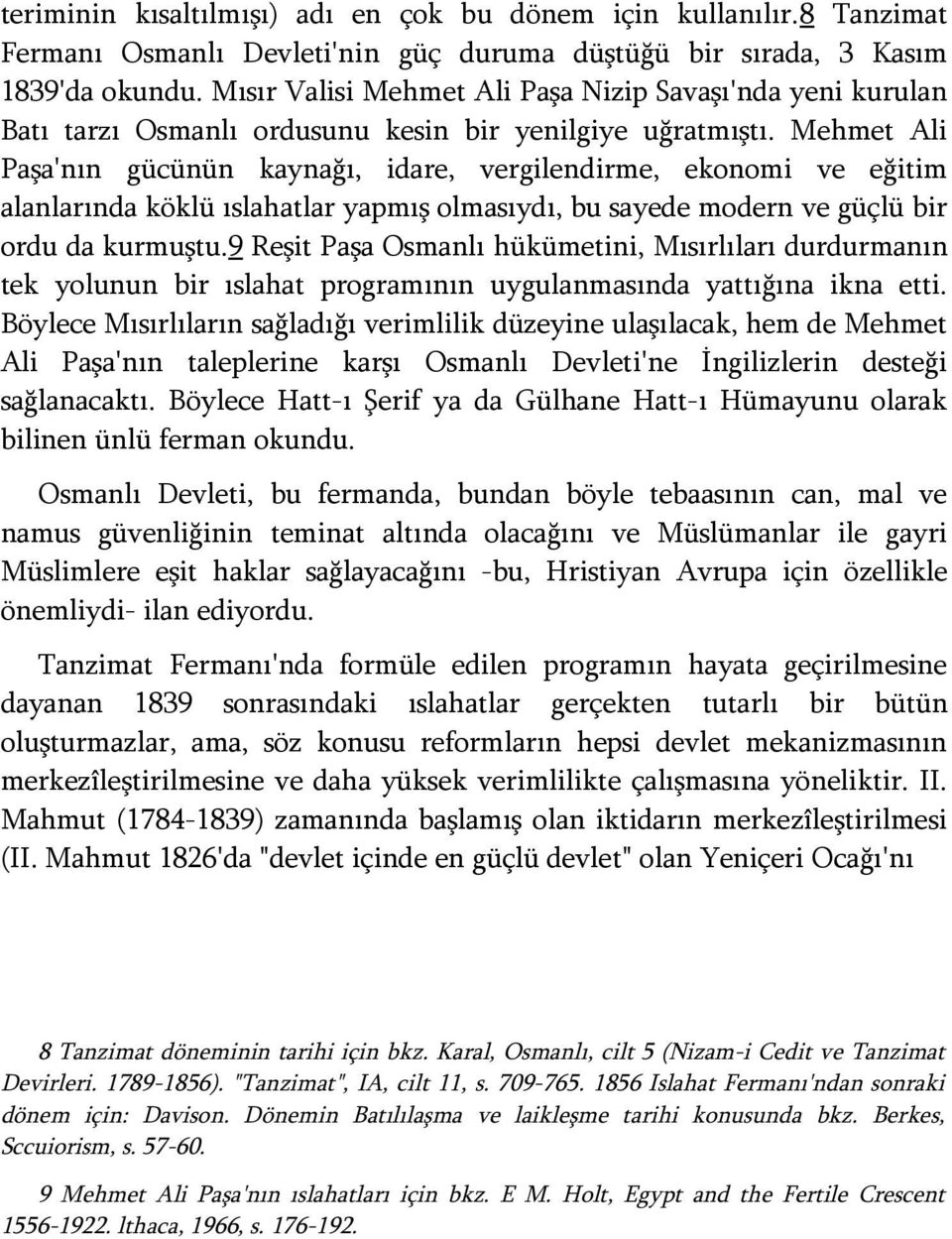 teriminin kısaltılmışı) adı en çok bu dönem için kullanılır.8 Tanzimat Fermanı Osmanlı Devleti'nin güç duruma düştüğü bir sırada, 3 Kasım 1839'da okundu. Mısır Valisi Mehmet Ali Paşa Nizip Savaşı'nda yeni kurulan Batı tarzı Osmanlı ordusunu kesin bir yenilgiye uğratmıştı. Mehmet Ali Paşa'nın gücünün kaynağı, idare, vergilendirme, ekonomi ve eğitim alanlarında köklü ıslahatlar yapmış olmasıydı, bu sayede modern ve güçlü bir ordu da kurmuştu.9 Reşit Paşa Osmanlı hükümetini, Mısırlıları durdurmanın tek yolunun bir ıslahat programının uygulanmasında yattığına ikna etti. Böylece Mısırlıların sağladığı verimlilik düzeyine ulaşılacak, hem de Mehmet Ali Paşa'nın taleplerine karşı Osmanlı Devleti'ne İngilizlerin desteği sağlanacaktı. Böylece Hatt-ı Şerif ya da Gülhane Hatt-ı Hümayunu olarak bilinen ünlü ferman okundu.

Osmanlı Devleti, bu fermanda, bundan böyle tebaasının can, mal ve namus güvenliğinin teminat altında olacağını ve Müslümanlar ile gayri Müslimlere eşit haklar sağlayacağını -bu, Hristiyan Avrupa için özellikle önemliydi- ilan ediyordu.

Tanzimat Fermanı'nda formüle edilen programın hayata geçirilmesine dayanan 1839 sonrasındaki ıslahatlar gerçekten tutarlı bir bütün oluşturmazlar, ama, söz konusu reformların hepsi devlet mekanizmasının merkezîleştirilmesine ve daha yüksek verimlilikte çalışmasına yöneliktir. II. Mahmut (1784-1839) zamanında başlamış olan iktidarın merkezîleştirilmesi (II. Mahmut 1826'da "devlet içinde en güçlü devlet" olan Yeniçeri Ocağı'nı

8 Tanzimat döneminin tarihi için bkz. Karal, Osmanlı, cilt 5 (Nizam-i Cedit ve Tanzimat Devirleri. 1789-1856). "Tanzimat", IA, cilt 11, s. 709-765. 1856 Islahat Fermanı'ndan sonraki dönem için: Davison. Dönemin Batılılaşma ve laikleşme tarihi konusunda bkz. Berkes, Sccuiorism, s. 57-60.

9 Mehmet Ali Paşa'nın ıslahatları için bkz. E M. Holt, Egypt and the Fertile Crescent 1556-1922. lthaca, 1966, s. 176-192.